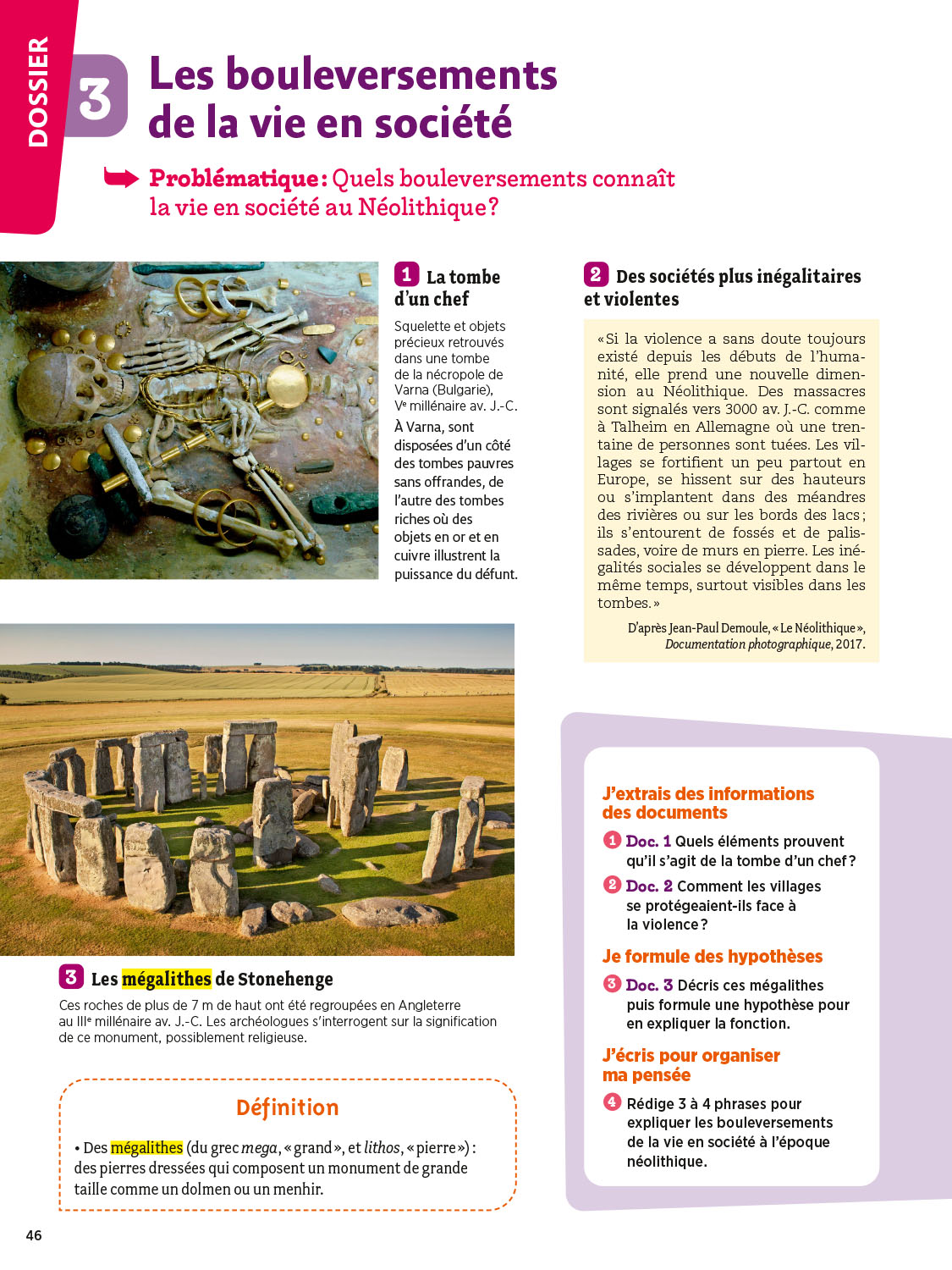 DOSSIER

3 Les bouleversements de la vie en société

Problématique : Quels bouleversements connaît la vie en société au Néolithique ?

1 La tombe d'un chef

Squelette et objets précieux retrouvés dans une tombe de la nécropole de Varna (Bulgarie), Ve millénaire av. J.-C.
À Varna, sont disposées d'un côté des tombes pauvres sans offrandes, de l'autre des tombes riches où des objets en or et en cuivre illustrent la puissance du défunt.

2 Des sociétés plus inégalitaires et violentes

« Si la violence a sans doute toujours existé depuis les débuts de l'humanité, elle prend une nouvelle dimension au Néolithique. Des massacres sont signalés vers 3000 av. J.-C. comme à Talheim en Allemagne où une trentaine de personnes sont tuées. Les villages se fortifient un peu partout en Europe, se hissent sur des hauteurs ou s'implantent dans des méandres des rivières ou sur les bords des lacs ; ils s'entourent de fossés et de palissades, voire de murs en pierre. Les inégalités sociales se développent dans le même temps, surtout visibles dans les tombes. »

D'après Jean-Paul Demoule, « Le Néolithique », Documentation photographique, 2017.

3 Les mégalithes de Stonehenge

Ces roches de plus de 7 m de haut ont été regroupées en Angleterre au IIIe millénaire av. J.-C. Les archéologues s'interrogent sur la signification de ce monument, possiblement religieuse.

Définition

• Des mégalithes (du grec mega, « grand », et lithos, « pierre ») : des pierres dressées qui composent un monument de grande taille comme un dolmen ou un menhir.

J'extrais des informations des documents

1 Doc. 1 Quels éléments prouvent qu'il s'agit de la tombe d'un chef ?

2 Doc. 2 Comment les villages se protégeaient-ils face à la violence ?

Je formule des hypothèses

3 Doc. 3 Décris ces mégalithes puis formule une hypothèse pour en expliquer la fonction.

J'écris pour organiser ma pensée

4 Rédige 3 à 4 phrases pour expliquer les bouleversements de la vie en société à l'époque néolithique.

46